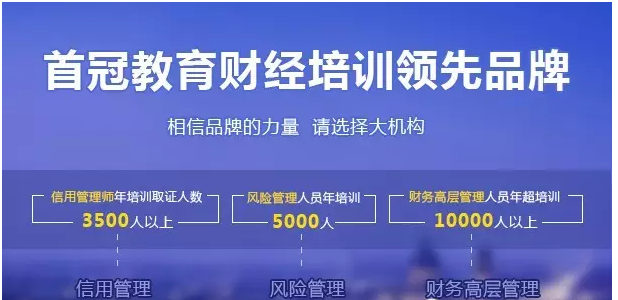 首冠教育财经培训领先品牌

相信品牌的力量 请选择大机构

信用管理师年培训取证人数
3500人以上

风险管理人员年培训
5000人

财务高层管理人员年超培训
10000人以上

信用管理

风险管理

财务高层管理